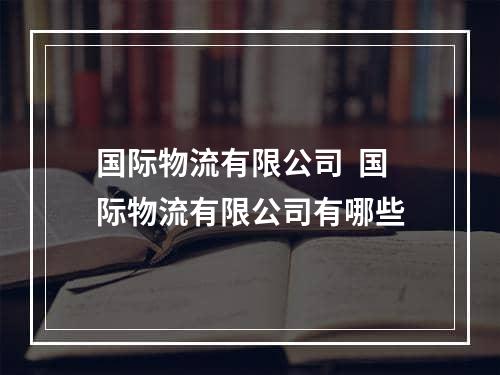 国际物流有限公司 国际物流有限公司有哪些